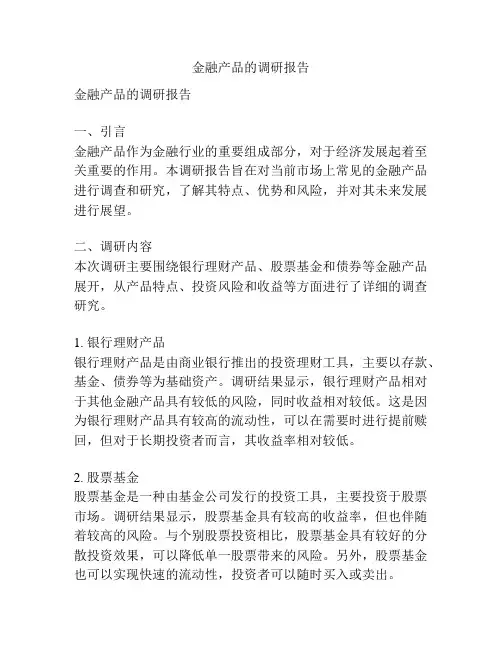 金融产品的调研报告

金融产品的调研报告

一、引言
金融产品作为金融行业的重要组成部分，对于经济发展起着至关重要的作用。本调研报告旨在对当前市场上常见的金融产品进行调查和研究，了解其特点、优势和风险，并对其未来发展进行展望。

二、调研内容
本次调研主要围绕银行理财产品、股票基金和债券等金融产品展开，从产品特点、投资风险和收益等方面进行了详细的调查研究。

1. 银行理财产品
银行理财产品是由商业银行推出的投资理财工具，主要以存款、基金、债券等为基础资产。调研结果显示，银行理财产品相对于其他金融产品具有较低的风险，同时收益相对较低。这是因为银行理财产品具有较高的流动性，可以在需要时进行提前赎回，但对于长期投资者而言，其收益率相对较低。

2. 股票基金
股票基金是一种由基金公司发行的投资工具，主要投资于股票市场。调研结果显示，股票基金具有较高的收益率，但也伴随着较高的风险。与个别股票投资相比，股票基金具有较好的分散投资效果，可以降低单一股票带来的风险。另外，股票基金也可以实现快速的流动性，投资者可以随时买入或卖出。